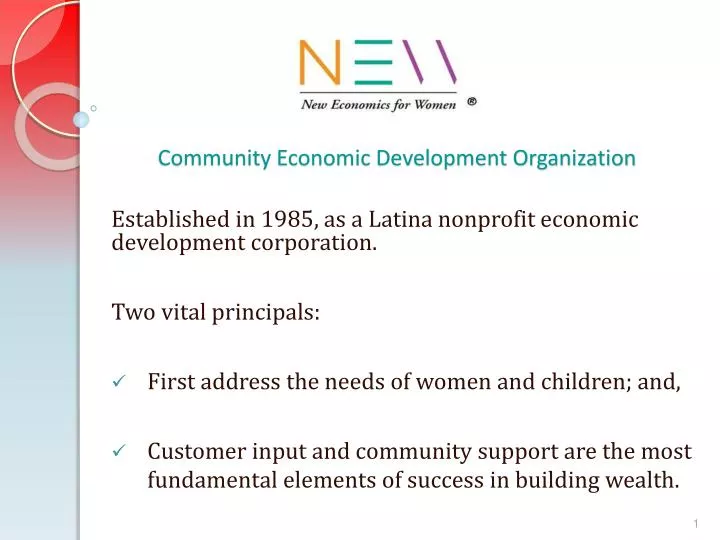 NEW
New Economics for Women ®

Community Economic Development Organization

Established in 1985, as a Latina nonprofit economic development corporation.

Two vital principals:

✓ First address the needs of women and children; and,

✓ Customer input and community support are the most fundamental elements of success in building wealth.

1